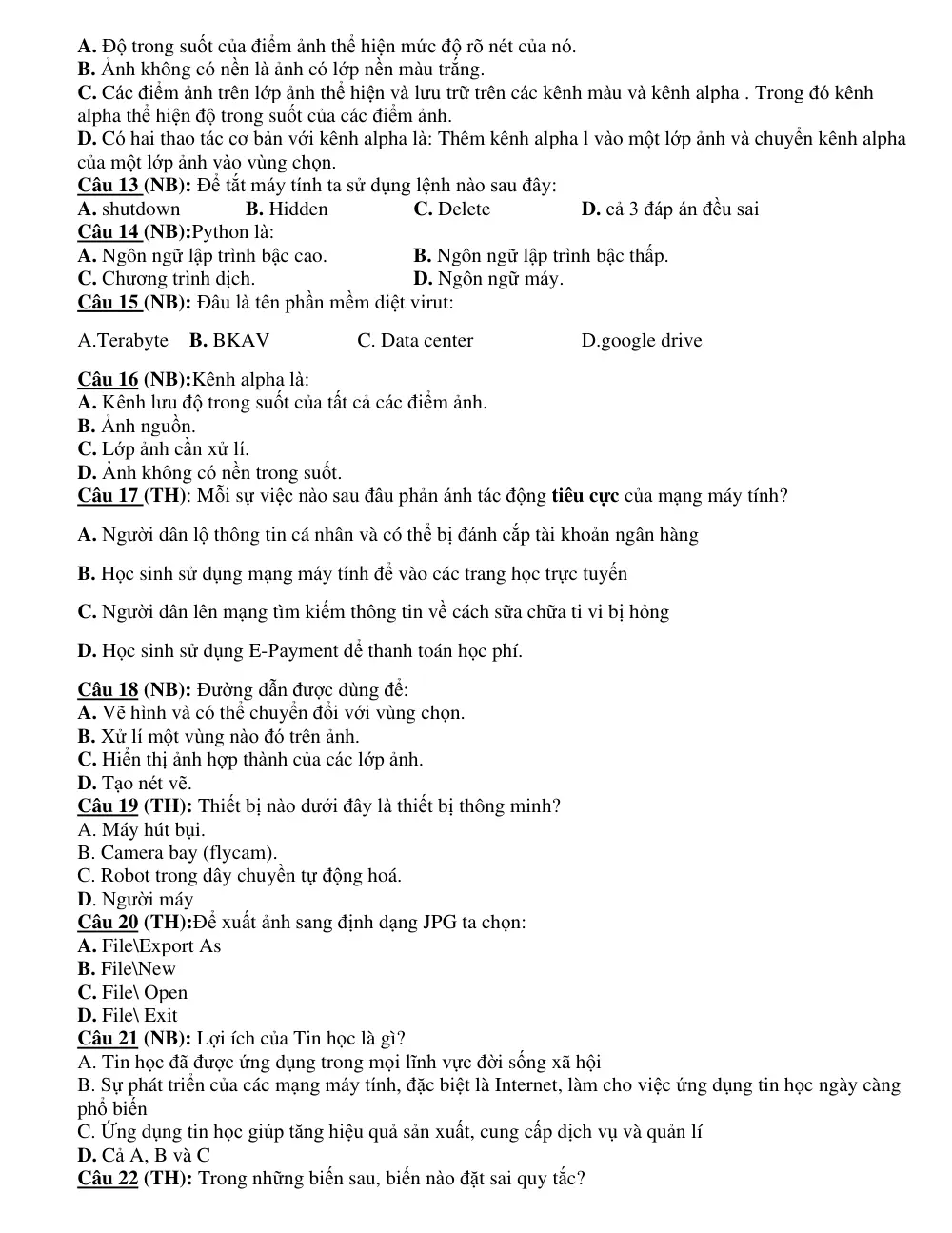 A. Độ trong suốt của điểm ảnh thể hiện mức độ rõ nét của nó.
B. Ảnh không có nền là ảnh có lớp nền màu trắng.
C. Các điểm ảnh trên lớp ảnh thể hiện và lưu trữ trên các kênh màu và kênh alpha . Trong đó kênh alpha thể hiện độ trong suốt của các điểm ảnh.
D. Có hai thao tác cơ bản với kênh alpha là: Thêm kênh alpha l vào một lớp ảnh và chuyển kênh alpha của một lớp ảnh vào vùng chọn.
Câu 13 (NB): Để tắt máy tính ta sử dụng lệnh nào sau đây:
A. shutdown B. Hidden C. Delete D. cả 3 đáp án đều sai
Câu 14 (NB):Python là:
A. Ngôn ngữ lập trình bậc cao. B. Ngôn ngữ lập trình bậc thấp.
C. Chương trình dịch. D. Ngôn ngữ máy.
Câu 15 (NB): Đâu là tên phần mềm diệt virut:

A.Terabyte B. BKAV C. Data center D.google drive

Câu 16 (NB):Kênh alpha là:
A. Kênh lưu độ trong suốt của tất cả các điểm ảnh.
B. Ảnh nguồn.
C. Lớp ảnh cần xử lí.
D. Ảnh không có nền trong suốt.
Câu 17 (TH): Mỗi sự việc nào sau đâu phản ánh tác động tiêu cực của mạng máy tính?

A. Người dân lộ thông tin cá nhân và có thể bị đánh cắp tài khoản ngân hàng

B. Học sinh sử dụng mạng máy tính để vào các trang học trực tuyến

C. Người dân lên mạng tìm kiếm thông tin về cách sữa chữa ti vi bị hỏng

D. Học sinh sử dụng E-Payment để thanh toán học phí.

Câu 18 (NB): Đường dẫn được dùng để:
A. Vẽ hình và có thể chuyển đổi với vùng chọn.
B. Xử lí một vùng nào đó trên ảnh.
C. Hiển thị ảnh hợp thành của các lớp ảnh.
D. Tạo nét vẽ.
Câu 19 (TH): Thiết bị nào dưới đây là thiết bị thông minh?
A. Máy hút bụi.
B. Camera bay (flycam).
C. Robot trong dây chuyền tự động hoá.
D. Người máy
Câu 20 (TH):Để xuất ảnh sang định dạng JPG ta chọn:
A. File\Export As
B. File\New
C. File\ Open
D. File\ Exit
Câu 21 (NB): Lợi ích của Tin học là gì?
A. Tin học đã được ứng dụng trong mọi lĩnh vực đời sống xã hội
B. Sự phát triển của các mạng máy tính, đặc biệt là Internet, làm cho việc ứng dụng tin học ngày càng phổ biến
C. Ứng dụng tin học giúp tăng hiệu quả sản xuất, cung cấp dịch vụ và quản lí
D. Cả A, B và C
Câu 22 (TH): Trong những biến sau, biến nào đặt sai quy tắc?